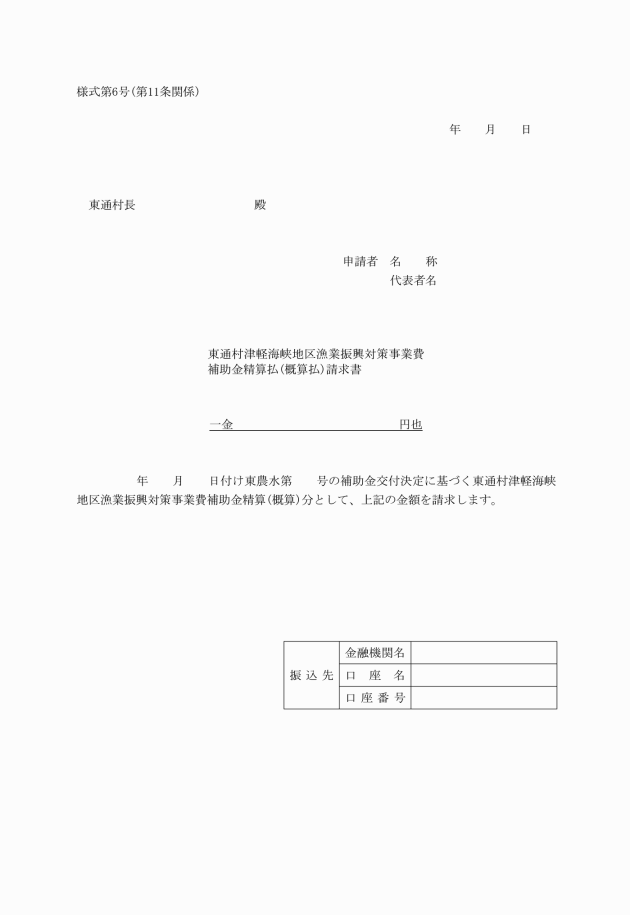 様式第6号(第11条関係)

年　　月　　日

東通村長　　　　　　　　　殿

申請者　名　　称
代表者名

東通村津軽海峡地区漁業振興対策事業費
補助金精算払(概算払)請求書

一金　　　　　　　　　　　　円也

年　　月　　日付け東農水第　　号の補助金交付決定に基づく東通村津軽海峡地区漁業振興対策事業費補助金精算(概算)分として、上記の金額を請求します。

| 振込先 | 金融機関名 | |
|---|---|---|
| | 口　座　名 | |
| | 口座番号 | |